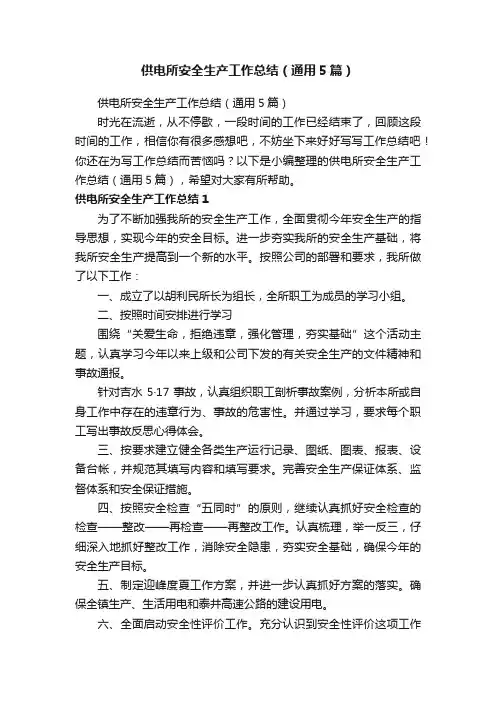 供电所安全生产工作总结（通用5篇）

供电所安全生产工作总结（通用5篇）

时光在流逝，从不停歇，一段时间的工作已经结束了，回顾这段时间的工作，相信你有很多感想吧，不妨坐下来好好写写工作总结吧！你还在为写工作总结而苦恼吗？以下是小编整理的供电所安全生产工作总结（通用5篇），希望对大家有所帮助。

供电所安全生产工作总结1

为了不断加强我所的安全生产工作，全面贯彻今年安全生产的指导思想，实现今年的安全目标。进一步夯实我所的安全生产基础，将我所安全生产提高到一个新的水平。按照公司的部署和要求，我所做了以下工作：

一、成立了以胡利民所长为组长，全所职工为成员的学习小组。

二、按照时间安排进行学习

围绕“关爱生命，拒绝违章，强化管理，夯实基础”这个活动主题，认真学习今年以来上级和公司下发的有关安全生产的文件精神和事故通报。

针对吉水5·17事故，认真组织职工剖析事故案例，分析本所或自身工作中存在的违章行为、事故的危害性。并通过学习，要求每个职工写出事故反思心得体会。

三、按要求建立健全各类生产运行记录、图纸、图表、报表、设备台帐，并规范其填写内容和填写要求。完善安全生产保证体系、监督体系和安全保证措施。

四、按照安全检查“五同时”的原则，继续认真抓好安全检查的检查——整改——再检查——再整改工作。认真梳理，举一反三，仔细深入地抓好整改工作，消除安全隐患，夯实安全基础，确保今年的安全生产目标。

五、制定迎峰度夏工作方案，并进一步认真抓好方案的落实。确保全镇生产、生活用电和泰井高速公路的建设用电。

六、全面启动安全性评价工作。充分认识到安全性评价这项工作